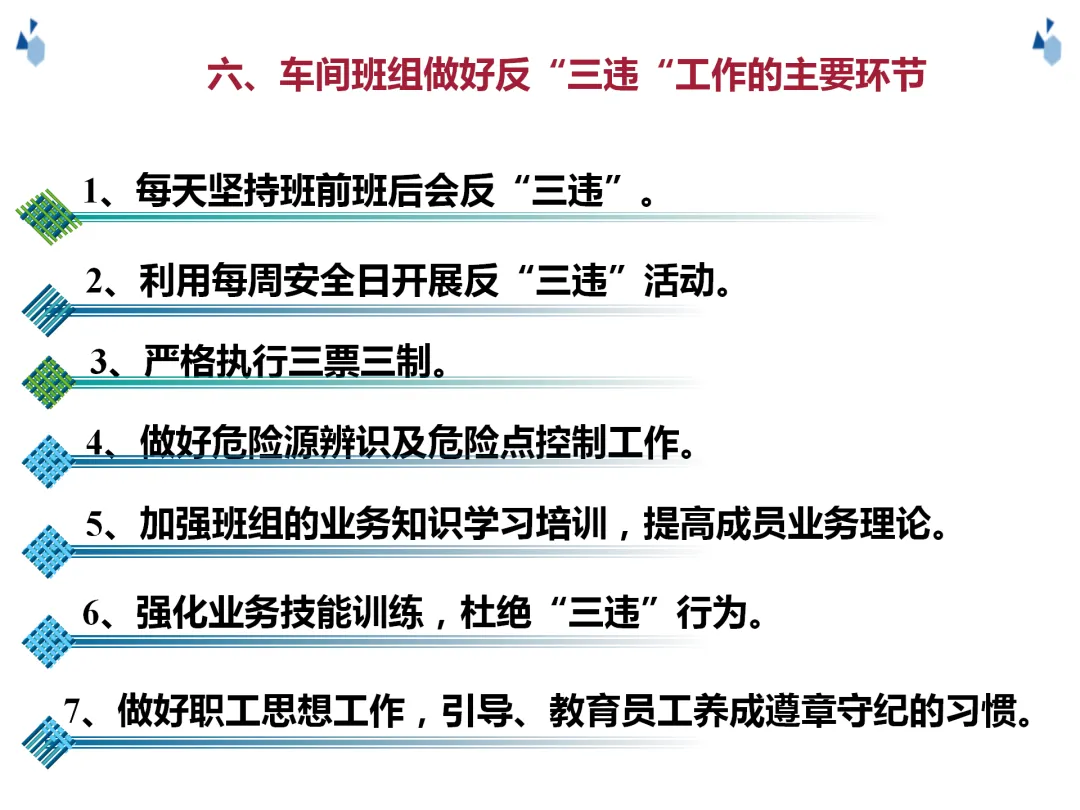 六、车间班组做好反“三违“工作的主要环节

1、每天坚持班前班后会反“三违”。

2、利用每周安全日开展反“三违”活动。

3、严格执行三票三制。

4、做好危险源辨识及危险点控制工作。

5、加强班组的业务知识学习培训，提高成员业务理论。

6、强化业务技能训练，杜绝“三违”行为。

7、做好职工思想工作，引导、教育员工养成遵章守纪的习惯。